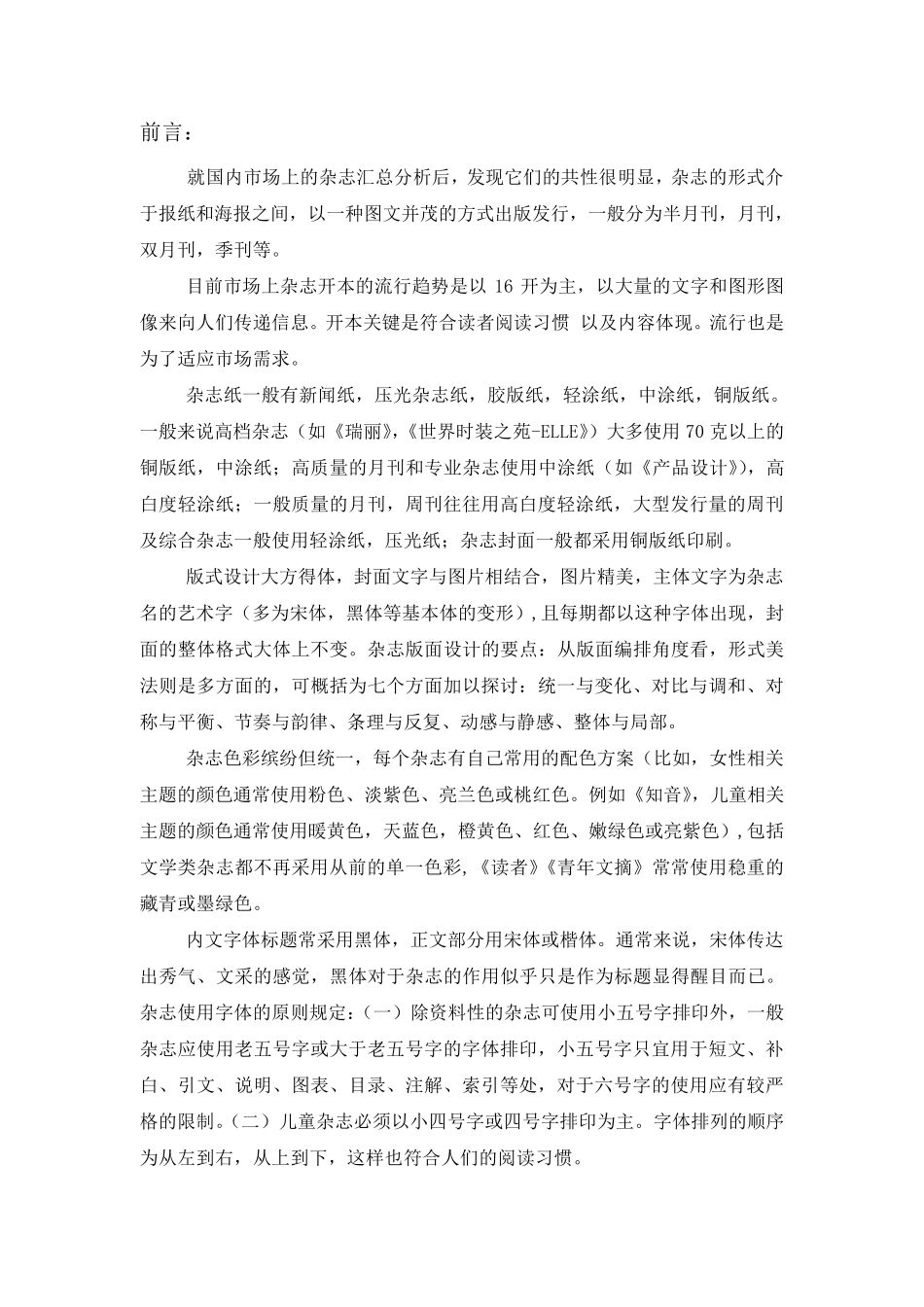 前言：

就国内市场上的杂志汇总分析后，发现它们的共性很明显，杂志的形式介于报纸和海报之间，以一种图文并茂的方式出版发行，一般分为半月刊，月刊，双月刊，季刊等。

目前市场上杂志开本的流行趋势是以 16 开为主，以大量的文字和图形图像来向人们传递信息。开本关键是符合读者阅读习惯 以及内容体现。流行也是为了适应市场需求。

杂志纸一般有新闻纸，压光杂志纸，胶版纸，轻涂纸，中涂纸，铜版纸。一般来说高档杂志（如《瑞丽》，《世界时装之苑-ELLE》）大多使用 70 克以上的铜版纸，中涂纸；高质量的月刊和专业杂志使用中涂纸（如《产品设计》），高白度轻涂纸；一般质量的月刊，周刊往往用高白度轻涂纸，大型发行量的周刊及综合杂志一般使用轻涂纸，压光纸；杂志封面一般都采用铜版纸印刷。

版式设计大方得体，封面文字与图片相结合，图片精美，主体文字为杂志名的艺术字（多为宋体，黑体等基本体的变形），且每期都以这种字体出现，封面的整体格式大体上不变。杂志版面设计的要点：从版面编排角度看，形式美法则是多方面的，可概括为七个方面加以探讨：统一与变化、对比与调和、对称与平衡、节奏与韵律、条理与反复、动感与静感、整体与局部。

杂志色彩缤纷但统一，每个杂志有自己常用的配色方案（比如，女性相关主题的颜色通常使用粉色、淡紫色、亮兰色或桃红色。例如《知音》，儿童相关主题的颜色通常使用暖黄色，天蓝色，橙黄色、红色、嫩绿色或亮紫色），包括文学类杂志都不再采用从前的单一色彩，《读者》《青年文摘》常常使用稳重的藏青或墨绿色。

内文字体标题常采用黑体，正文部分用宋体或楷体。通常来说，宋体传达出秀气、文采的感觉，黑体对于杂志的作用似乎只是作为标题显得醒目而已。杂志使用字体的原则规定：（一）除资料性的杂志可使用小五号字排印外，一般杂志应使用老五号字或大于老五号字的字体排印，小五号字只宜用于短文、补白、引文、说明、图表、目录、注解、索引等处，对于六号字的使用应有较严格的限制。（二）儿童杂志必须以小四号字或四号字排印为主。字体排列的顺序为从左到右，从上到下，这样也符合人们的阅读习惯。